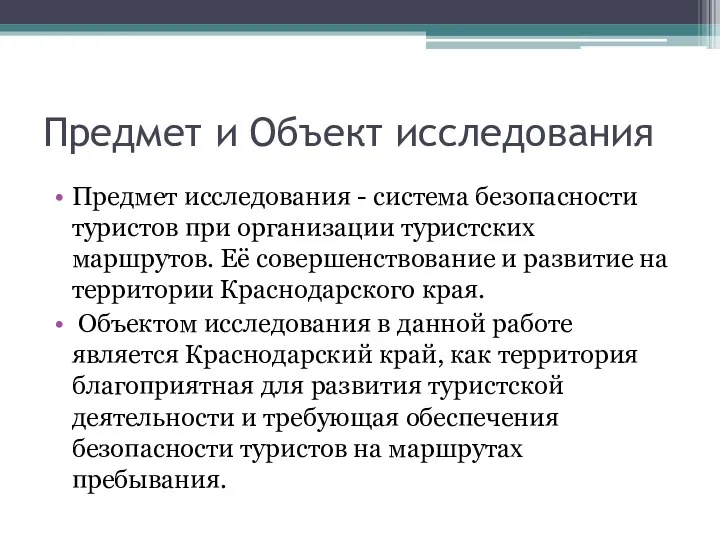 Предмет и Объект исследования

• Предмет исследования - система безопасности туристов при организации туристских маршрутов. Её совершенствование и развитие на территории Краснодарского края.

• Объектом исследования в данной работе является Краснодарский край, как территория благоприятная для развития туристской деятельности и требующая обеспечения безопасности туристов на маршрутах пребывания.